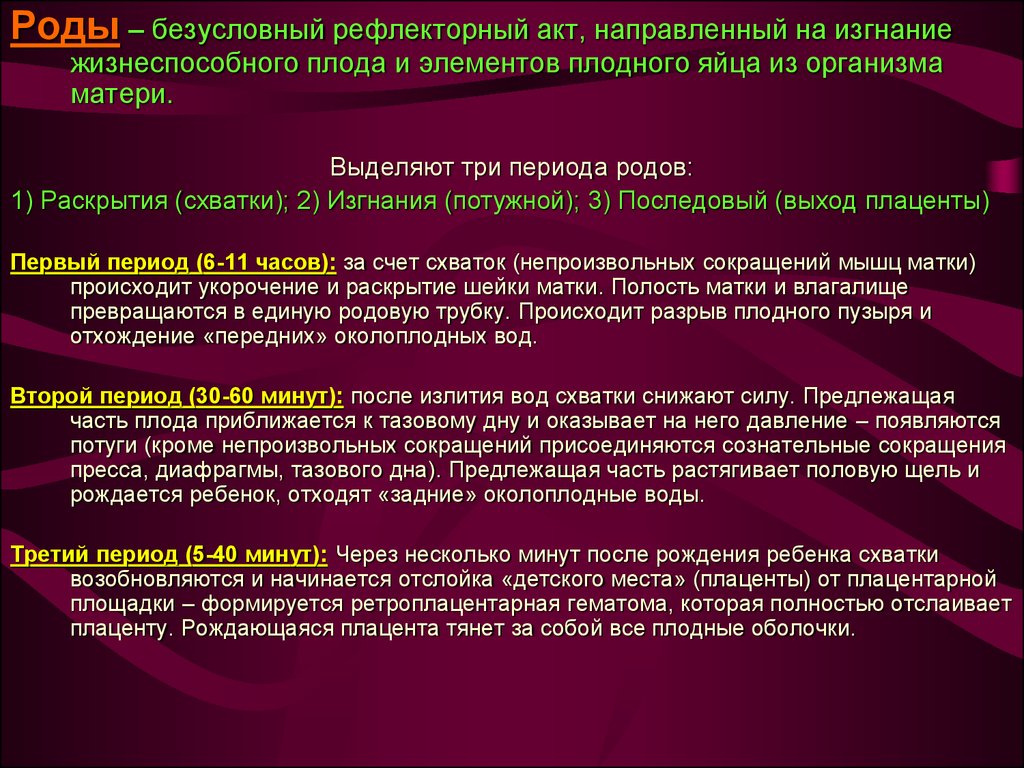 Роды – безусловный рефлекторный акт, направленный на изгнание жизнеспособного плода и элементов плодного яйца из организма матери.

Выделяют три периода родов:

1) Раскрытия (схватки); 2) Изгнания (потужной); 3) Последовый (выход плаценты)

Первый период (6-11 часов): за счет схваток (непроизвольных сокращений мышц матки) происходит укорочение и раскрытие шейки матки. Полость матки и влагалище превращаются в единую родовую трубку. Происходит разрыв плодного пузыря и отхождение «передних» околоплодных вод.

Второй период (30-60 минут): после излития вод схватки снижают силу. Предлежащая часть плода приближается к тазовому дну и оказывает на него давление – появляются потуги (кроме непроизвольных сокращений присоединяются сознательные сокращения пресса, диафрагмы, тазового дна). Предлежащая часть растягивает половую щель и рождается ребенок, отходят «задние» околоплодные воды.

Третий период (5-40 минут): Через несколько минут после рождения ребенка схватки возобновляются и начинается отслойка «детского места» (плаценты) от плацентарной площадки – формируется ретроплацентарная гематома, которая полностью отслаивает плаценту. Рождающаяся плацента тянет за собой все плодные оболочки.